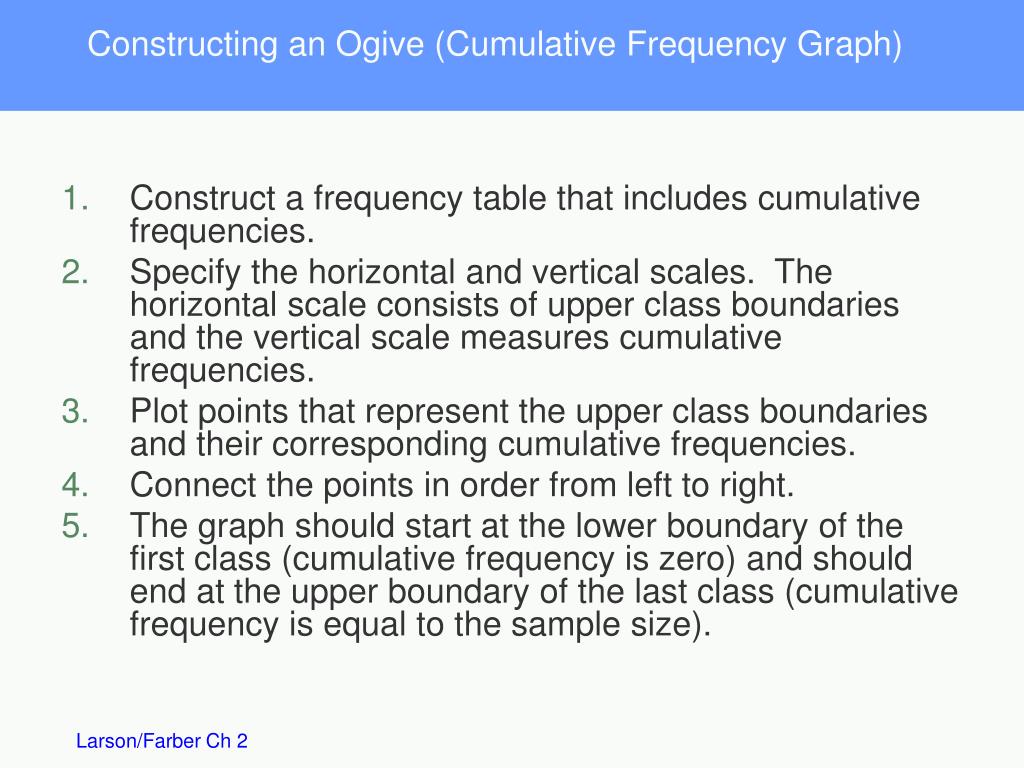 Constructing an Ogive (Cumulative Frequency Graph)

1. Construct a frequency table that includes cumulative frequencies.
2. Specify the horizontal and vertical scales. The horizontal scale consists of upper class boundaries and the vertical scale measures cumulative frequencies.
3. Plot points that represent the upper class boundaries and their corresponding cumulative frequencies.
4. Connect the points in order from left to right.
5. The graph should start at the lower boundary of the first class (cumulative frequency is zero) and should end at the upper boundary of the last class (cumulative frequency is equal to the sample size).

Larson/Farber Ch 2